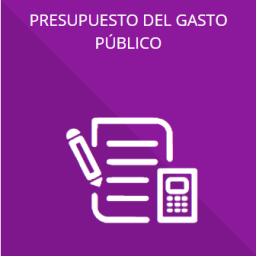 PRESUPUESTO DEL GASTO PÚBLICO